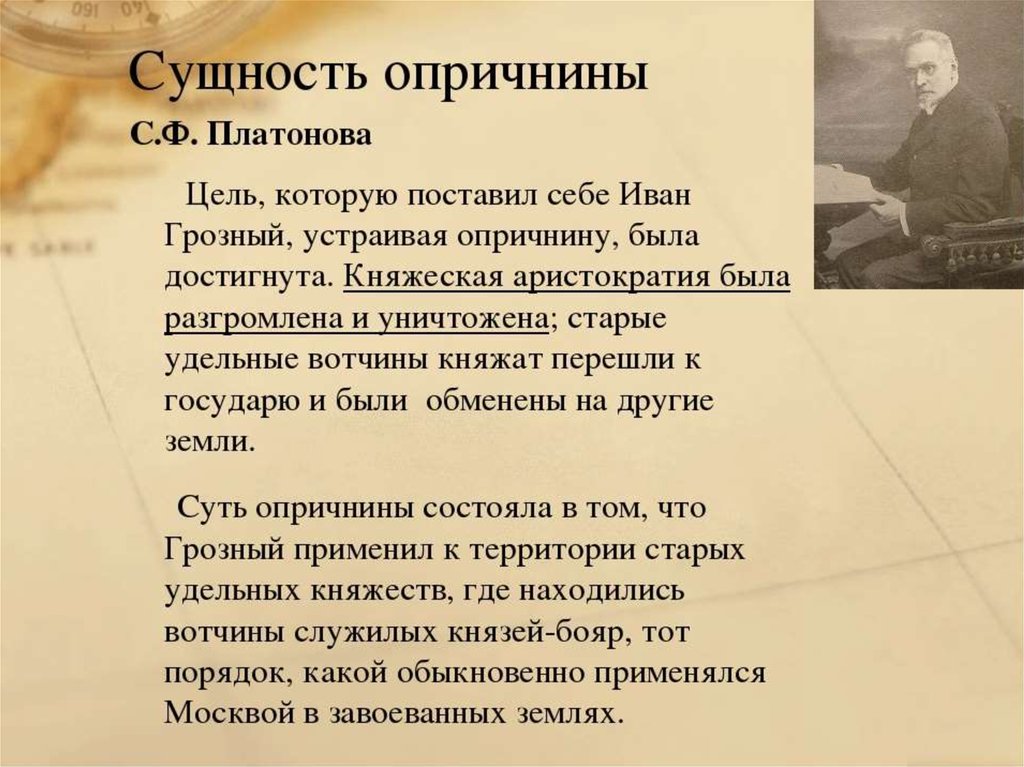 Сущность опричнины

С.Ф. Платонова

Цель, которую поставил себе Иван Грозный, устраивая опричнину, была достигнута. Княжеская аристократия была разгромлена и уничтожена; старые удельные вотчины княжат перешли к государю и были обменены на другие земли.

Суть опричнины состояла в том, что Грозный применил к территории старых удельных княжеств, где находились вотчины служилых князей-бояр, тот порядок, какой обыкновенно применялся Москвой в завоеванных землях.